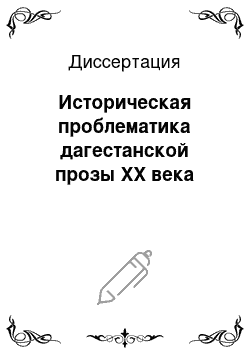 Диссертация

Историческая проблематика дагестанской прозы XX века